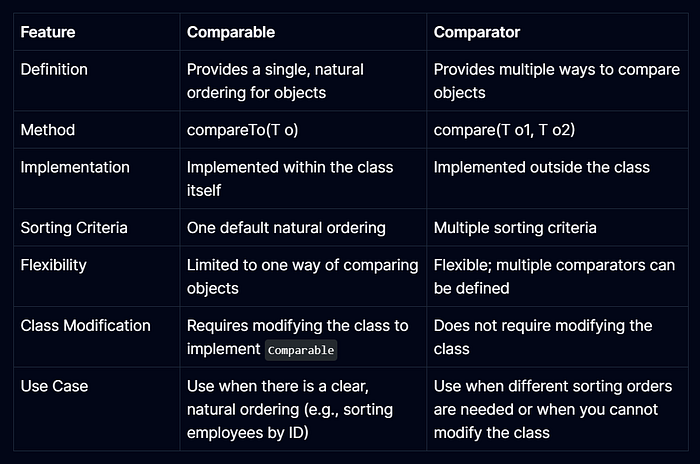 | Feature | Comparable | Comparator |
|---|---|---|
| Definition | Provides a single, natural ordering for objects | Provides multiple ways to compare objects |
| Method | compareTo(T o) | compare(T o1, T o2) |
| Implementation | Implemented within the class itself | Implemented outside the class |
| Sorting Criteria | One default natural ordering | Multiple sorting criteria |
| Flexibility | Limited to one way of comparing objects | Flexible; multiple comparators can be defined |
| Class Modification | Requires modifying the class to implement Comparable | Does not require modifying the class |
| Use Case | Use when there is a clear, natural ordering (e.g., sorting employees by ID) | Use when different sorting orders are needed or when you cannot modify the class |